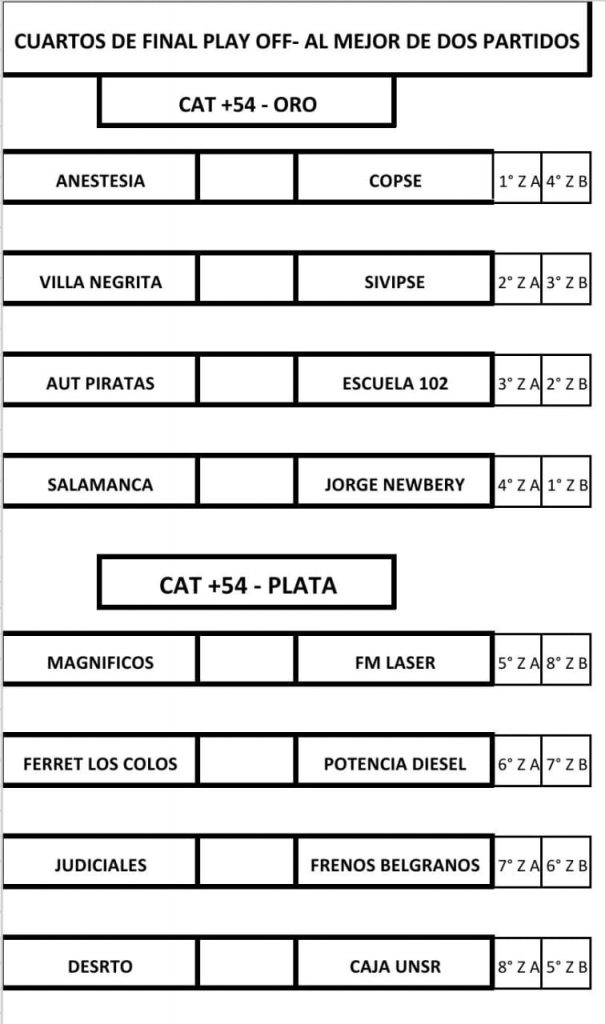 CUARTOS DE FINAL PLAY OFF- AL MEJOR DE DOS PARTIDOS

CAT +54 - ORO

| ANESTESIA | | COPSE | 1° Z A | 4° Z B |
|---|---|---|---|---|
| VILLA NEGRITA | | SIVIPSE | 2° Z A | 3° Z B |
| AUT PIRATAS | | ESCUELA 102 | 3° Z A | 2° Z B |
| SALAMANCA | | JORGE NEWBERY | 4° Z A | 1° Z B |

CAT +54 - PLATA

| MAGNIFICOS | | FM LASER | 5° Z A | 8° Z B |
|---|---|---|---|---|
| FERRET LOS COLOS | | POTENCIA DIESEL | 6° Z A | 7° Z B |
| JUDICIALES | | FRENOS BELGRANOS | 7° Z A | 6° Z B |
| DESRTO | | CAJA UNSR | 8° Z A | 5° Z B |